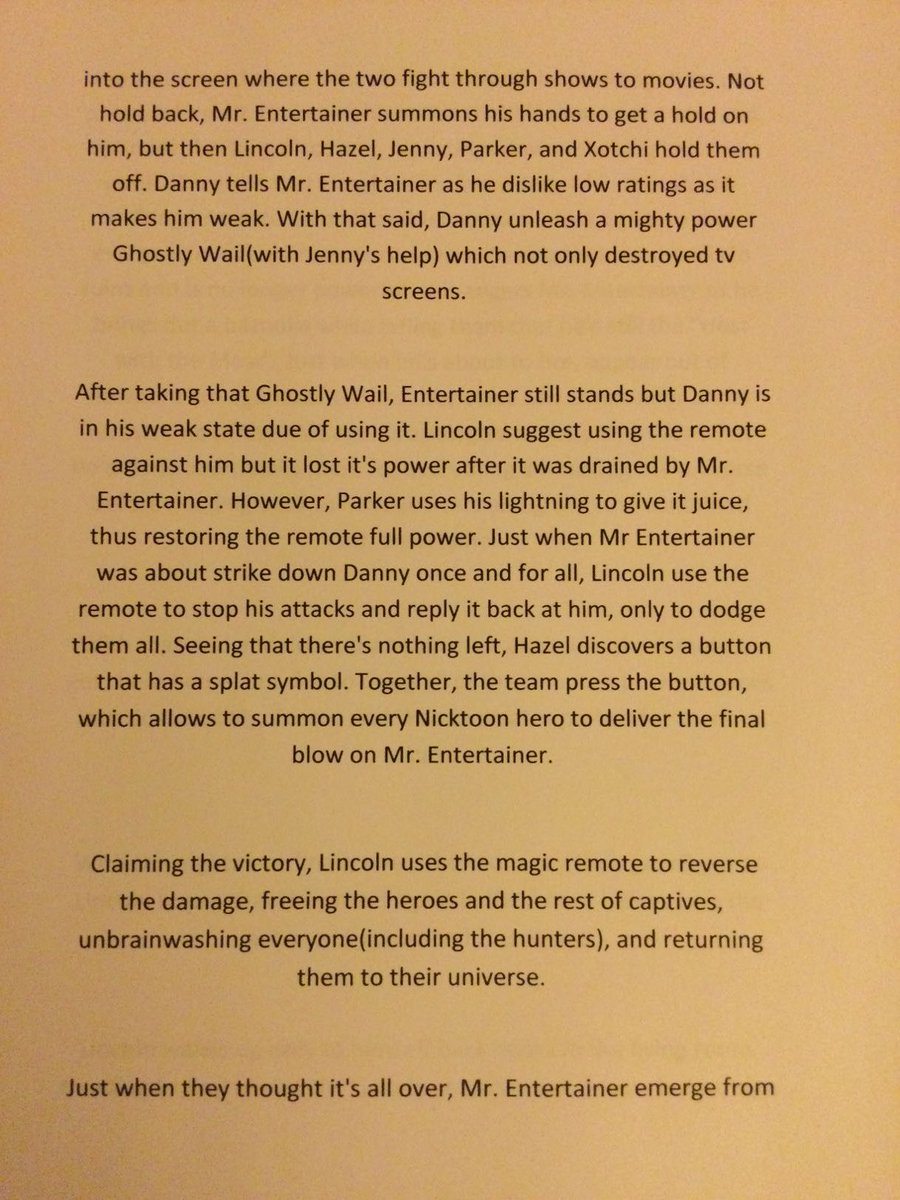 into the screen where the two fight through shows to movies. Not hold back, Mr. Entertainer summons his hands to get a hold on him, but then Lincoln, Hazel, Jenny, Parker, and Xotchi hold them off. Danny tells Mr. Entertainer as he dislike low ratings as it makes him weak. With that said, Danny unleash a mighty power Ghostly Wail(with Jenny's help) which not only destroyed tv screens.

After taking that Ghostly Wail, Entertainer still stands but Danny is in his weak state due of using it. Lincoln suggest using the remote against him but it lost it's power after it was drained by Mr. Entertainer. However, Parker uses his lightning to give it juice, thus restoring the remote full power. Just when Mr Entertainer was about strike down Danny once and for all, Lincoln use the remote to stop his attacks and reply it back at him, only to dodge them all. Seeing that there's nothing left, Hazel discovers a button that has a splat symbol. Together, the team press the button, which allows to summon every Nicktoon hero to deliver the final blow on Mr. Entertainer.

Claiming the victory, Lincoln uses the magic remote to reverse the damage, freeing the heroes and the rest of captives, unbrainwashing everyone(including the hunters), and returning them to their universe.

Just when they thought it's all over, Mr. Entertainer emerge from